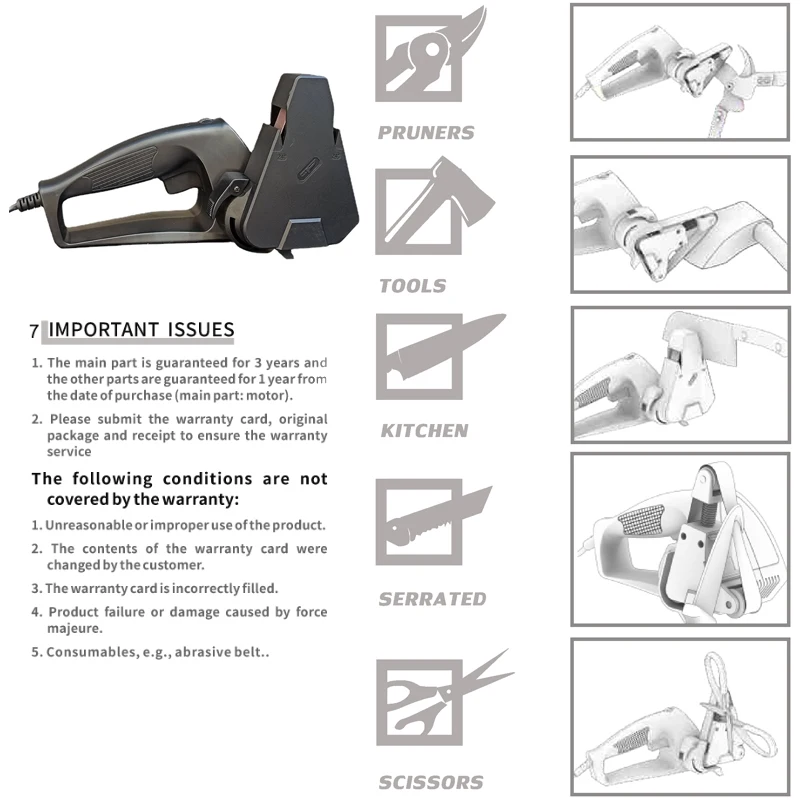 7 IMPORTANT ISSUES

1. The main part is guaranteed for 3 years and the other parts are guaranteed for 1 year from the date of purchase (main part: motor).

2. Please submit the warranty card, original package and receipt to ensure the warranty service

The following conditions are not covered by the warranty:

1. Unreasonable or improper use of the product.

2. The contents of the warranty card were changed by the customer.

3. The warranty card is incorrectly filled.

4. Product failure or damage caused by force majeure.

5. Consumables, e.g., abrasive belt..

PRUNERS

TOOLS

KITCHEN

SERRATED

SCISSORS